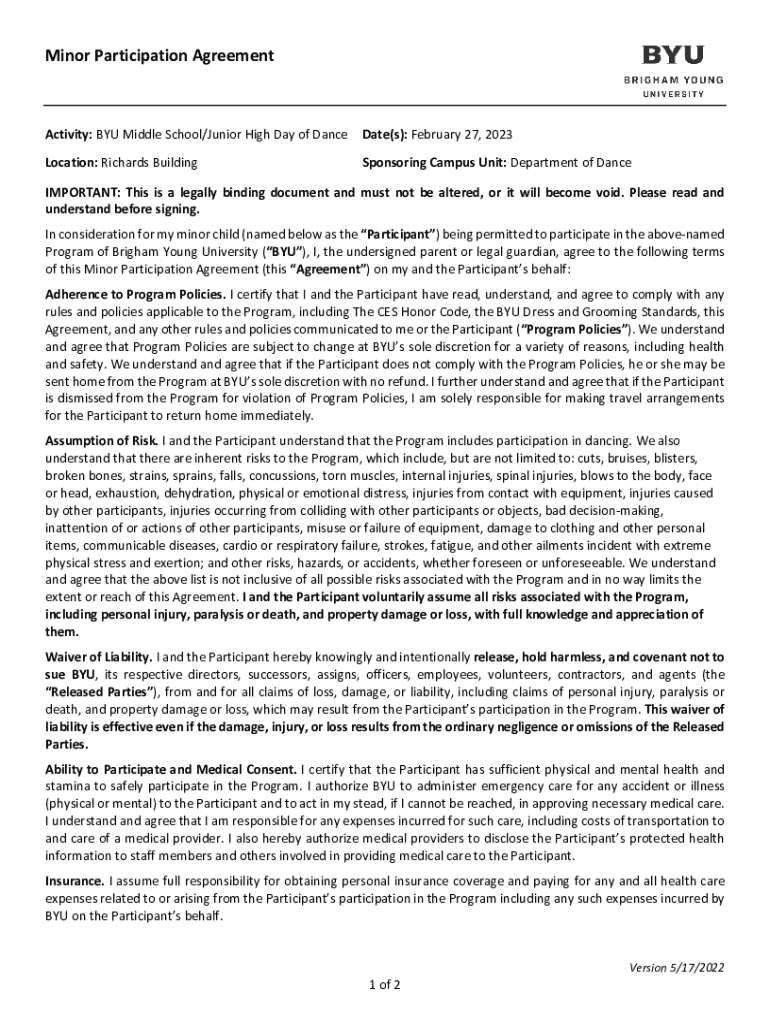 Minor Participation Agreement

BYU
BRIGHAM YOUNG
UNIVERSITY

Activity: BYU Middle School/Junior High Day of Dance   Date(s): February 27, 2023

Location: Richards Building   Sponsoring Campus Unit: Department of Dance

IMPORTANT: This is a legally binding document and must not be altered, or it will become void. Please read and understand before signing.

In consideration for my minor child (named below as the "Participant") being permitted to participate in the above-named Program of Brigham Young University ("BYU"), I, the undersigned parent or legal guardian, agree to the following terms of this Minor Participation Agreement (this "Agreement") on my and the Participant's behalf:

Adherence to Program Policies. I certify that I and the Participant have read, understand, and agree to comply with any rules and policies applicable to the Program, including The CES Honor Code, the BYU Dress and Grooming Standards, this Agreement, and any other rules and policies communicated to me or the Participant ("Program Policies"). We understand and agree that Program Policies are subject to change at BYU's sole discretion for a variety of reasons, including health and safety. We understand and agree that if the Participant does not comply with the Program Policies, he or she may be sent home from the Program at BYU's sole discretion with no refund. I further understand and agree that if the Participant is dismissed from the Program for violation of Program Policies, I am solely responsible for making travel arrangements for the Participant to return home immediately.

Assumption of Risk. I and the Participant understand that the Program includes participation in dancing. We also understand that there are inherent risks to the Program, which include, but are not limited to: cuts, bruises, blisters, broken bones, strains, sprains, falls, concussions, torn muscles, internal injuries, spinal injuries, blows to the body, face or head, exhaustion, dehydration, physical or emotional distress, injuries from contact with equipment, injuries caused by other participants, injuries occurring from colliding with other participants or objects, bad decision-making, inattention of or actions of other participants, misuse or failure of equipment, damage to clothing and other personal items, communicable diseases, cardio or respiratory failure, strokes, fatigue, and other ailments incident with extreme physical stress and exertion; and other risks, hazards, or accidents, whether foreseen or unforeseeable. We understand and agree that the above list is not inclusive of all possible risks associated with the Program and in no way limits the extent or reach of this Agreement. I and the Participant voluntarily assume all risks associated with the Program, including personal injury, paralysis or death, and property damage or loss, with full knowledge and appreciation of them.

Waiver of Liability. I and the Participant hereby knowingly and intentionally release, hold harmless, and covenant not to sue BYU, its respective directors, successors, assigns, officers, employees, volunteers, contractors, and agents (the "Released Parties"), from and for all claims of loss, damage, or liability, including claims of personal injury, paralysis or death, and property damage or loss, which may result from the Participant's participation in the Program. This waiver of liability is effective even if the damage, injury, or loss results from the ordinary negligence or omissions of the Released Parties.

Ability to Participate and Medical Consent. I certify that the Participant has sufficient physical and mental health and stamina to safely participate in the Program. I authorize BYU to administer emergency care for any accident or illness (physical or mental) to the Participant and to act in my stead, if I cannot be reached, in approving necessary medical care. I understand and agree that I am responsible for any expenses incurred for such care, including costs of transportation to and care of a medical provider. I also hereby authorize medical providers to disclose the Participant's protected health information to staff members and others involved in providing medical care to the Participant.

Insurance. I assume full responsibility for obtaining personal insurance coverage and paying for any and all health care expenses related to or arising from the Participant's participation in the Program including any such expenses incurred by BYU on the Participant's behalf.

Version 5/17/2022

1 of 2